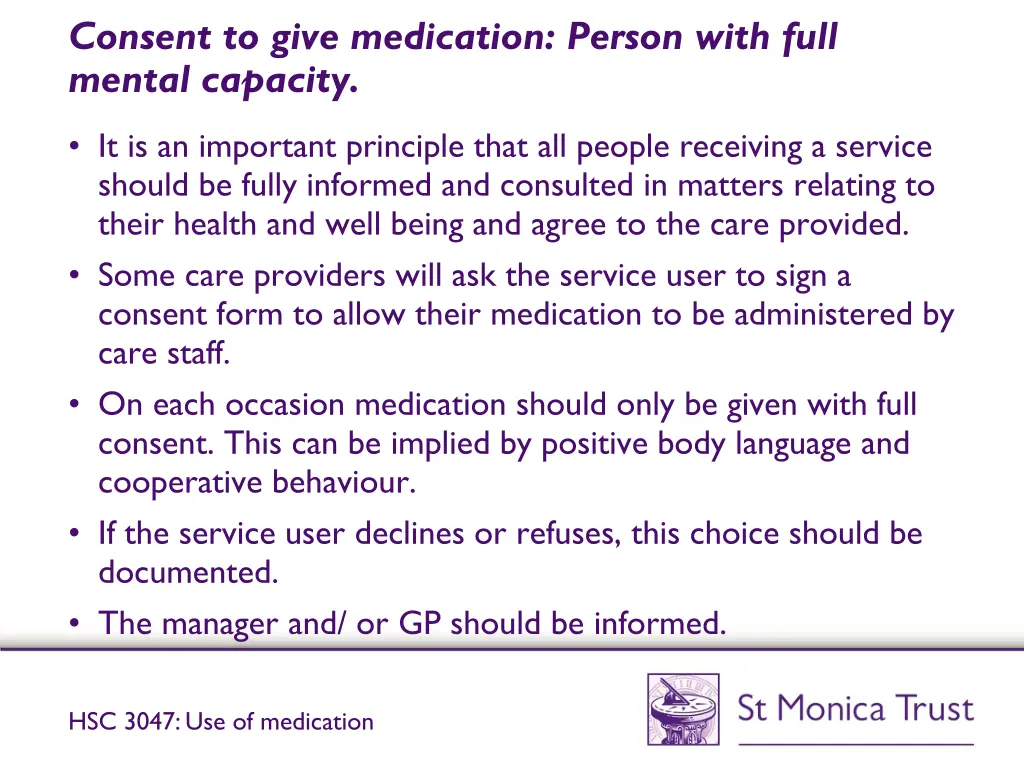 Consent to give medication: Person with full mental capacity.

• It is an important principle that all people receiving a service should be fully informed and consulted in matters relating to their health and well being and agree to the care provided.

• Some care providers will ask the service user to sign a consent form to allow their medication to be administered by care staff.

• On each occasion medication should only be given with full consent. This can be implied by positive body language and cooperative behaviour.

• If the service user declines or refuses, this choice should be documented.

• The manager and/ or GP should be informed.

HSC 3047: Use of medication

St Monica Trust